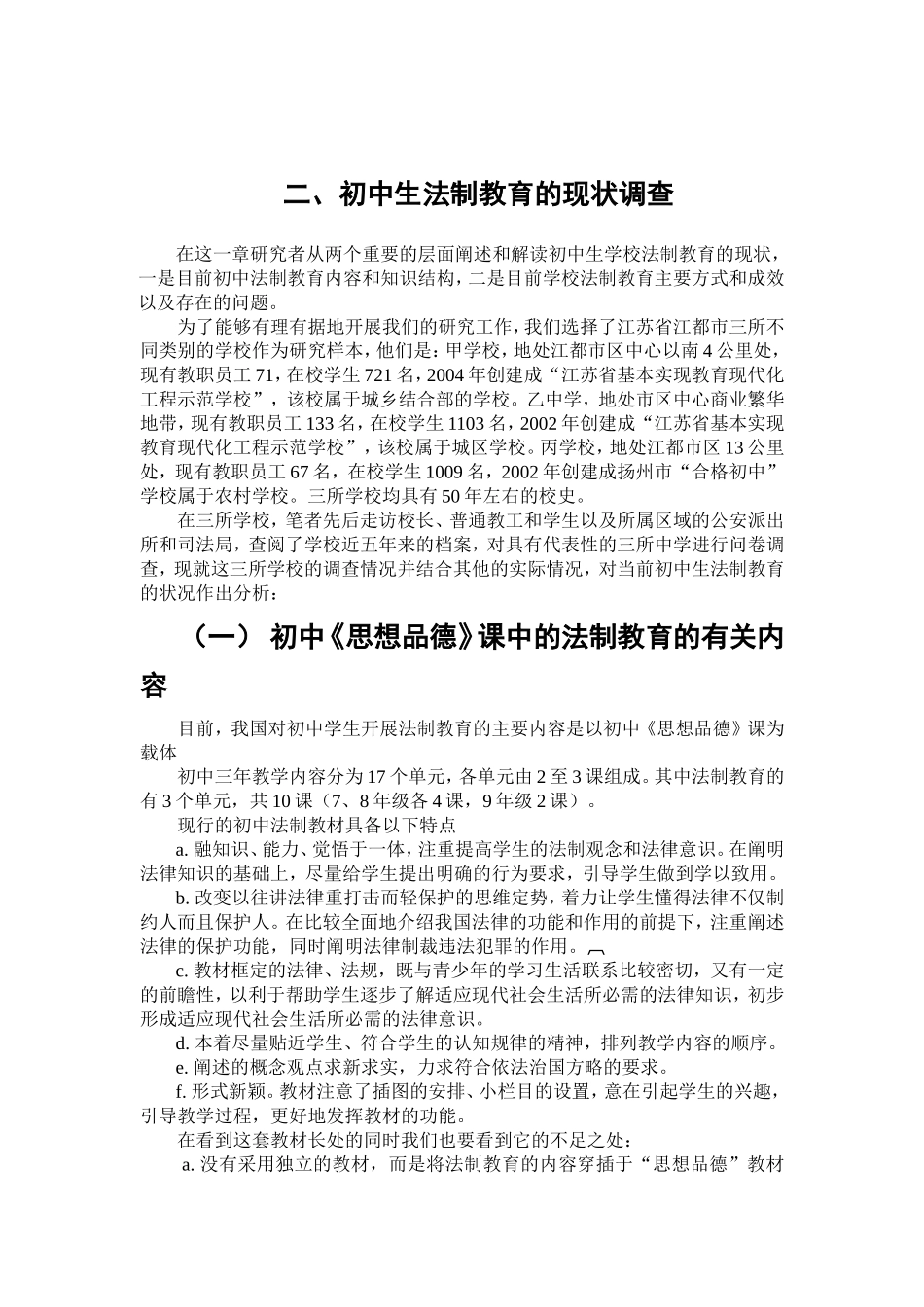 二、初中生法制教育的现状调查

在这一章研究者从两个重要的层面阐述和解读初中生学校法制教育的现状，一是目前初中法制教育内容和知识结构，二是目前学校法制教育主要方式和成效以及存在的问题。

为了能够有理有据地开展我们的研究工作，我们选择了江苏省江都市三所不同类别的学校作为研究样本，他们是：甲学校，地处江都市区中心以南4公里处，现有教职员工71，在校学生721名，2004年创建成“江苏省基本实现教育现代化工程示范学校”，该校属于城乡结合部的学校。乙中学，地处市区中心商业繁华地带，现有教职员工133名，在校学生1103名，2002年创建成“江苏省基本实现教育现代化工程示范学校”，该校属于城区学校。丙学校，地处江都市区13公里处，现有教职员工67名，在校学生1009名，2002年创建成扬州市“合格初中”学校属于农村学校。三所学校均具有50年左右的校史。

在三所学校，笔者先后走访校长、普通教工和学生以及所属区域的公安派出所和司法局，查阅了学校近五年来的档案，对具有代表性的三所中学进行问卷调查，现就这三所学校的调查情况并结合其他的实际情况，对当前初中生法制教育的状况作出分析：

（一） 初中《思想品德》课中的法制教育的有关内容

目前，我国对初中学生开展法制教育的主要内容是以初中《思想品德》课为载体

初中三年教学内容分为17个单元，各单元由2至3课组成。其中法制教育的有3个单元，共10课（7、8年级各4课，9年级2课）。

现行的初中法制教材具备以下特点

a. 融知识、能力、觉悟于一体，注重提高学生的法制观念和法律意识。在阐明法律知识的基础上，尽量给学生提出明确的行为要求，引导学生做到学以致用。

b. 改变以往讲法律重打击而轻保护的思维定势，着力让学生懂得法律不仅制约人而且保护人。在比较全面地介绍我国法律的功能和作用的前提下，注重阐述法律的保护功能，同时阐明法律制裁违法犯罪的作用。

c. 教材框定的法律、法规，既与青少年的学习生活联系比较密切，又有一定的前瞻性，以利于帮助学生逐步了解适应现代社会生活所必需的法律知识，初步形成适应现代社会生活所必需的法律意识。

d. 本着尽量贴近学生、符合学生的认知规律的精神，排列教学内容的顺序。

e. 阐述的概念观点求新求实，力求符合依法治国方略的要求。

f. 形式新颖。教材注意了插图的安排、小栏目的设置，意在引起学生的兴趣，引导教学过程，更好地发挥教材的功能。

在看到这套教材长处的同时我们也要看到它的不足之处：

a. 没有采用独立的教材，而是将法制教育的内容穿插于“思想品德”教材